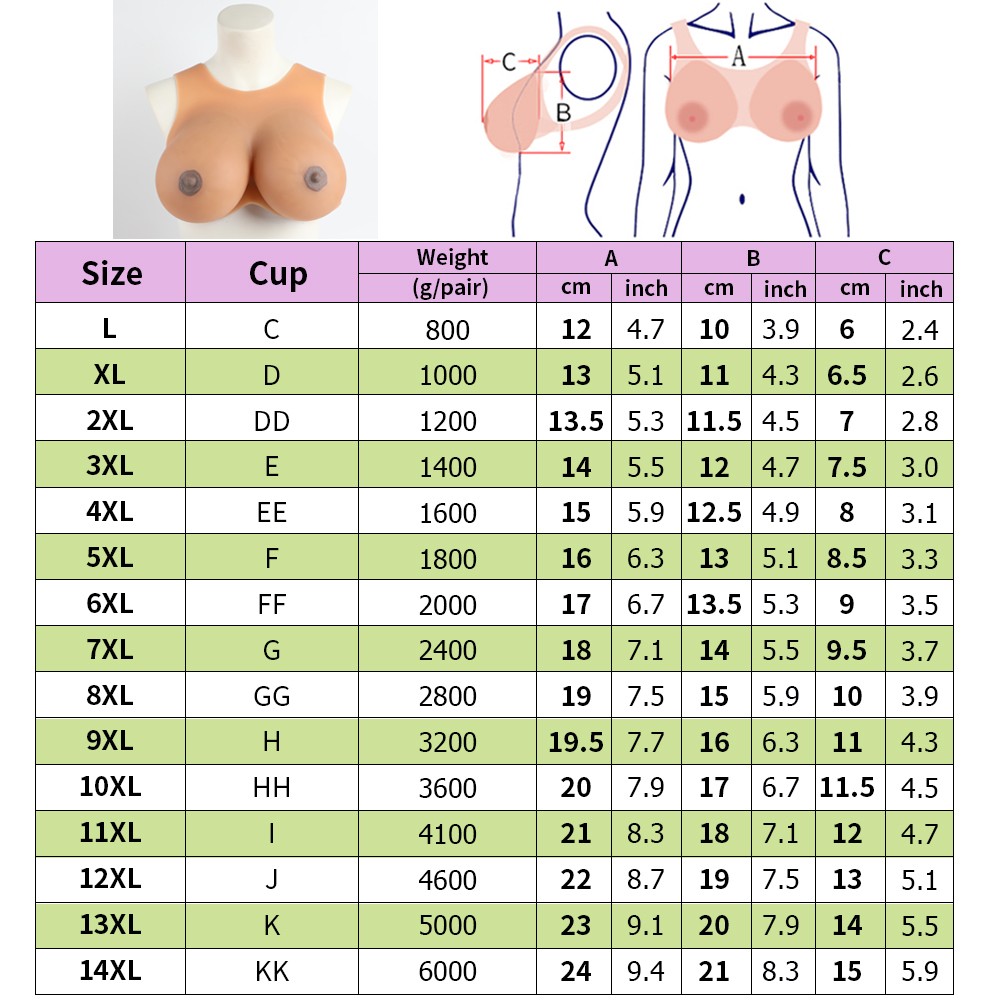 C
B
A

| Size | Cup | Weight (g/pair) | A cm | A inch | B cm | B inch | C cm | C inch |
|---|---|---|---|---|---|---|---|---|
| L | C | 800 | 12 | 4.7 | 10 | 3.9 | 6 | 2.4 |
| XL | D | 1000 | 13 | 5.1 | 11 | 4.3 | 6.5 | 2.6 |
| 2XL | DD | 1200 | 13.5 | 5.3 | 11.5 | 4.5 | 7 | 2.8 |
| 3XL | E | 1400 | 14 | 5.5 | 12 | 4.7 | 7.5 | 3.0 |
| 4XL | EE | 1600 | 15 | 5.9 | 12.5 | 4.9 | 8 | 3.1 |
| 5XL | F | 1800 | 16 | 6.3 | 13 | 5.1 | 8.5 | 3.3 |
| 6XL | FF | 2000 | 17 | 6.7 | 13.5 | 5.3 | 9 | 3.5 |
| 7XL | G | 2400 | 18 | 7.1 | 14 | 5.5 | 9.5 | 3.7 |
| 8XL | GG | 2800 | 19 | 7.5 | 15 | 5.9 | 10 | 3.9 |
| 9XL | H | 3200 | 19.5 | 7.7 | 16 | 6.3 | 11 | 4.3 |
| 10XL | HH | 3600 | 20 | 7.9 | 17 | 6.7 | 11.5 | 4.5 |
| 11XL | I | 4100 | 21 | 8.3 | 18 | 7.1 | 12 | 4.7 |
| 12XL | J | 4600 | 22 | 8.7 | 19 | 7.5 | 13 | 5.1 |
| 13XL | K | 5000 | 23 | 9.1 | 20 | 7.9 | 14 | 5.5 |
| 14XL | KK | 6000 | 24 | 9.4 | 21 | 8.3 | 15 | 5.9 |